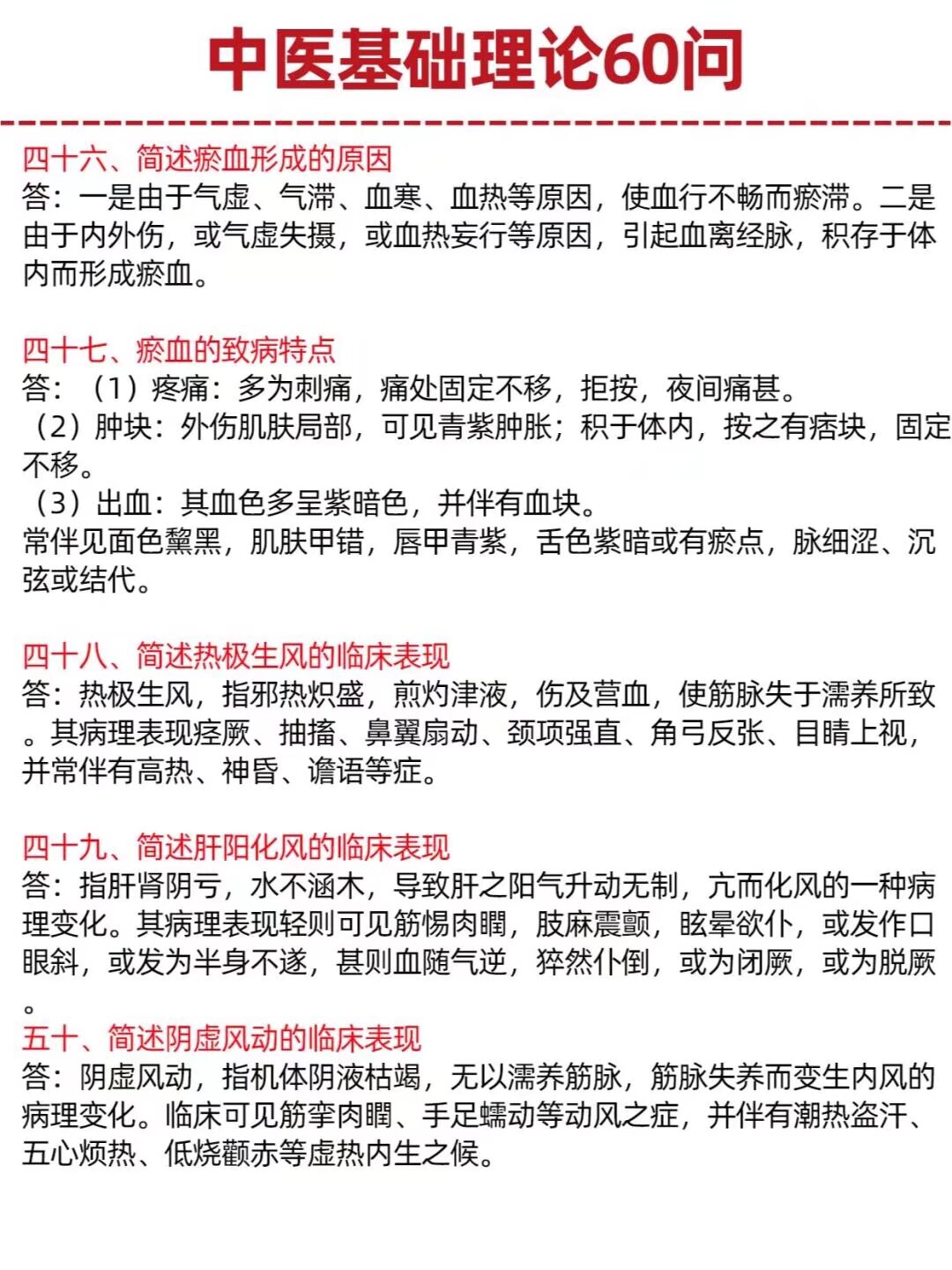 中医基础理论60问

四十六、简述瘀血形成的原因
答：一是由于气虚、气滞、血寒、血热等原因，使血行不畅而瘀滞。二是由于内外伤，或气虚失摄，或血热妄行等原因，引起血离经脉，积存于体内而形成瘀血。

四十七、瘀血的致病特点
答：（1）疼痛：多为刺痛，痛处固定不移，拒按，夜间痛甚。
（2）肿块：外伤肌肤局部，可见青紫肿胀；积于体内，按之有痞块，固定不移。
（3）出血：其血色多呈紫暗色，并伴有血块。
常伴见面色黧黑，肌肤甲错，唇甲青紫，舌色紫暗或有瘀点，脉细涩、沉弦或结代。

四十八、简述热极生风的临床表现
答：热极生风，指邪热炽盛，煎灼津液，伤及营血，使筋脉失于濡养所致。其病理表现痉厥、抽搐、鼻翼扇动、颈项强直、角弓反张、目睛上视，并常伴有高热、神昏、谵语等症。

四十九、简述肝阳化风的临床表现
答：指肝肾阴亏，水不涵木，导致肝之阳气升动无制，亢而化风的一种病理变化。其病理表现轻则可见筋惕肉瞤，肢麻震颤，眩晕欲仆，或发作口眼斜，或发为半身不遂，甚则血随气逆，猝然仆倒，或为闭厥，或为脱厥。

五十、简述阴虚风动的临床表现
答：阴虚风动，指机体阴液枯竭，无以濡养筋脉，筋脉失养而变生内风的病理变化。临床可见筋挛肉瞤、手足蠕动等动风之症，并伴有潮热盗汗、五心烦热、低烧颧赤等虚热内生之候。